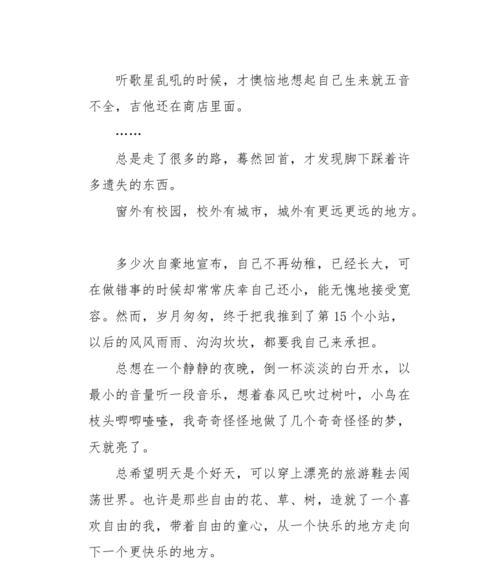 听歌星乱吼的时候，才懊恼地想起自己生来就五音不全，吉他还在商店里面。

……

总是走了很多的路，蓦然回首，才发现脚下踩着许多遗失的东西。

窗外有校园，校外有城市，城外有更远更远的地方。

多少次自豪地宣布，自己不再幼稚，已经长大，可在做错事的时候却常常庆幸自己还小，能无愧地接受宽容。然而，岁月匆匆，终于把我推到了第 15 个小站，以后的风风雨雨、沟沟坎坎，都要我自己来承担。

总想在一个静静的夜晚，倒一杯淡淡的白开水，以最小的音量听一段音乐，想着春风已吹过树叶，小鸟在枝头唧唧喳喳，我奇奇怪怪地做了几个奇奇怪怪的梦，天就亮了。

总希望明天是个好天，可以穿上漂亮的旅游鞋去闯荡世界。也许是那些自由的花、草、树，造就了一个喜欢自由的我，带着自由的童心，从一个快乐的地方走向下一个更快乐的地方。